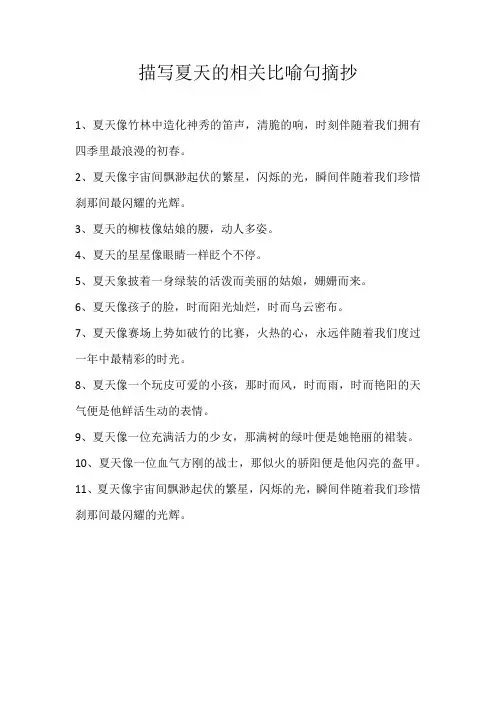 描写夏天的相关比喻句摘抄

1、夏天像竹林中造化神秀的笛声，清脆的响，时刻伴随着我们拥有四季里最浪漫的初春。

2、夏天像宇宙间飘渺起伏的繁星，闪烁的光，瞬间伴随着我们珍惜刹那间最闪耀的光辉。

3、夏天的柳枝像姑娘的腰，动人多姿。

4、夏天的星星像眼睛一样眨个不停。

5、夏天象披着一身绿装的活泼而美丽的姑娘，姗姗而来。

6、夏天像孩子的脸，时而阳光灿烂，时而乌云密布。

7、夏天像赛场上势如破竹的比赛，火热的心，永远伴随着我们度过一年中最精彩的时光。

8、夏天像一个玩皮可爱的小孩，那时而风，时而雨，时而艳阳的天气便是他鲜活生动的表情。

9、夏天像一位充满活力的少女，那满树的绿叶便是她艳丽的裙装。

10、夏天像一位血气方刚的战士，那似火的骄阳便是他闪亮的盔甲。

11、夏天像宇宙间飘渺起伏的繁星，闪烁的光，瞬间伴随着我们珍惜刹那间最闪耀的光辉。